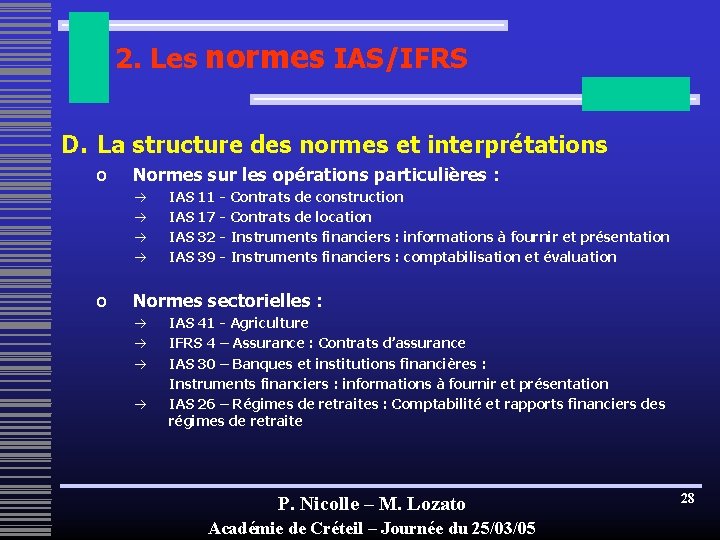 2. Les normes IAS/IFRS

D. La structure des normes et interprétations

o Normes sur les opérations particulières :
→ IAS 11 - Contrats de construction
→ IAS 17 - Contrats de location
→ IAS 32 - Instruments financiers : informations à fournir et présentation
→ IAS 39 - Instruments financiers : comptabilisation et évaluation

o Normes sectorielles :
→ IAS 41 - Agriculture
→ IFRS 4 – Assurance : Contrats d'assurance
→ IAS 30 – Banques et institutions financières : Instruments financiers : informations à fournir et présentation
→ IAS 26 – Régimes de retraites : Comptabilité et rapports financiers des régimes de retraite

P. Nicolle – M. Lozato
Académie de Créteil – Journée du 25/03/05

28